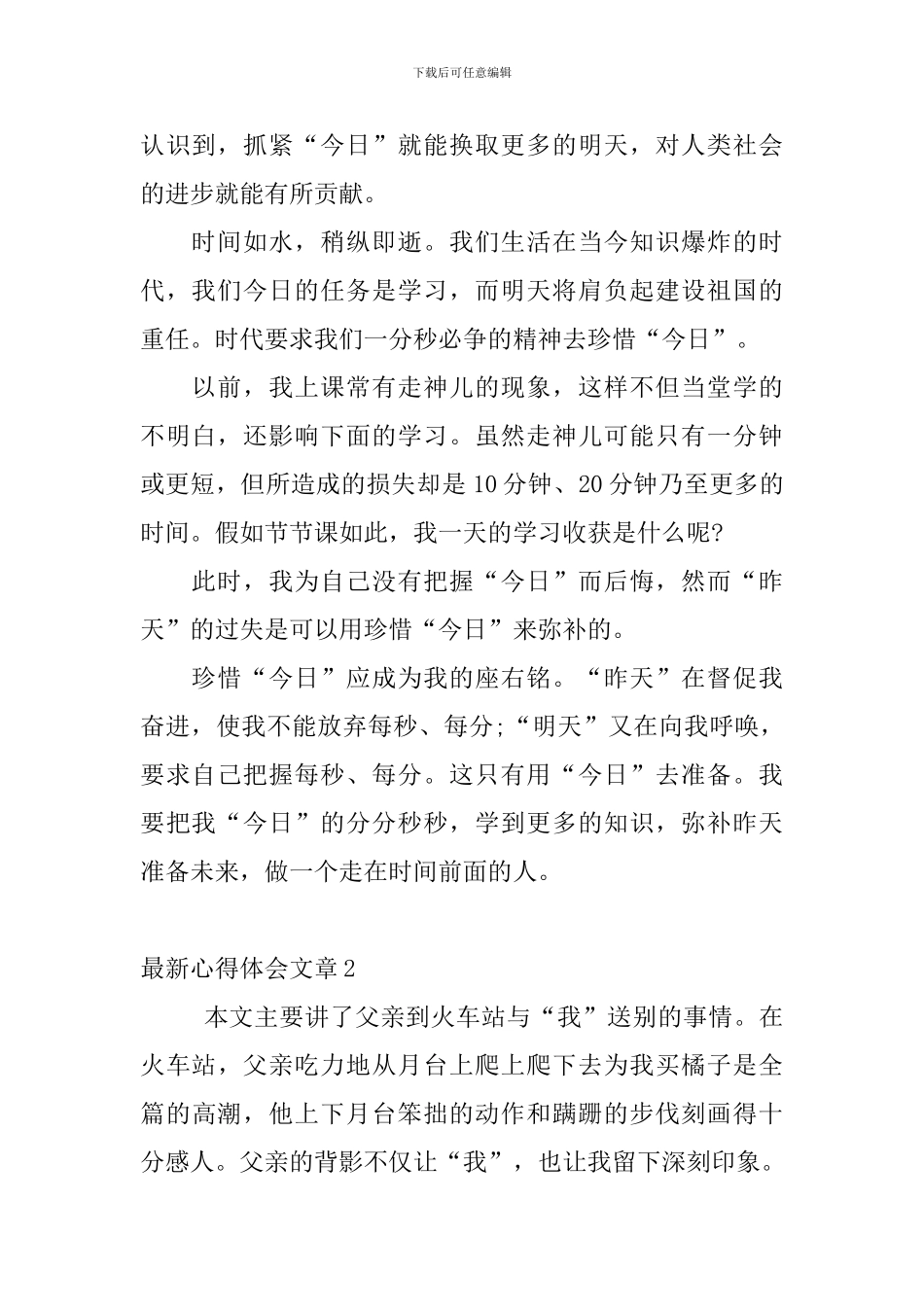 下载后可任意编辑

认识到，抓紧“今日”就能换取更多的明天，对人类社会的进步就能有所贡献。

时间如水，稍纵即逝。我们生活在当今知识爆炸的时代，我们今日的任务是学习，而明天将肩负起建设祖国的重任。时代要求我们一分秒必争的精神去珍惜“今日”。

以前，我上课常有走神儿的现象，这样不但当堂学的不明白，还影响下面的学习。虽然走神儿可能只有一分钟或更短，但所造成的损失却是10分钟、20分钟乃至更多的时间。假如节节课如此，我一天的学习收获是什么呢?

此时，我为自己没有把握“今日”而后悔，然而“昨天”的过失是可以用珍惜“今日”来弥补的。

珍惜“今日”应成为我的座右铭。“昨天”在督促我奋进，使我不能放弃每秒、每分;“明天”又在向我呼唤，要求自己把握每秒、每分。这只有用“今日”去准备。我要把我“今日”的分分秒秒，学到更多的知识，弥补昨天准备未来，做一个走在时间前面的人。

最新心得体会文章2

本文主要讲了父亲到火车站与“我”送别的事情。在火车站，父亲吃力地从月台上爬上爬下去为我买橘子是全篇的高潮，他上下月台笨拙的动作和蹒跚的步伐刻画得十分感人。父亲的背影不仅让“我”，也让我留下深刻印象。